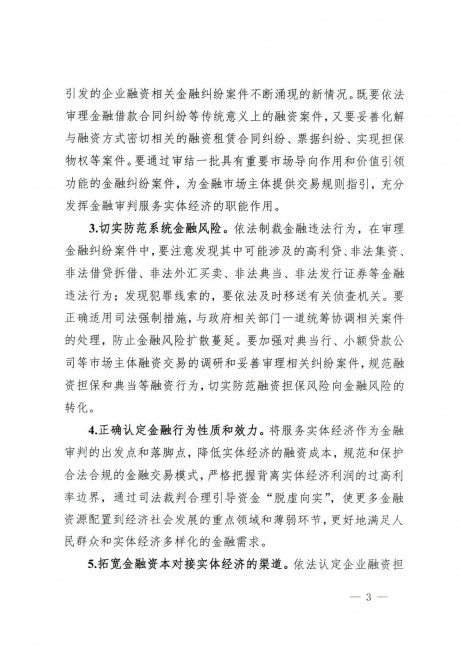 引发的企业融资相关金融纠纷案件不断涌现的新情况。既要依法审理金融借款合同纠纷等传统意义上的融资案件，又要妥善化解与融资方式密切相关的融资租赁合同纠纷、票据纠纷、实现担保物权等案件。要通过审结一批具有重要市场导向作用和价值引领功能的金融纠纷案件，为金融市场主体提供交易规则指引，充分发挥金融审判服务实体经济的职能作用。

3.切实防范系统金融风险。依法制裁金融违法行为，在审理金融纠纷案件中，要注意发现其中可能涉及的高利贷、非法集资、非法借贷拆借、非法外汇买卖、非法典当、非法发行证券等金融违法行为；发现犯罪线索的，要依法及时移送有关侦查机关。要正确适用司法强制措施，与政府相关部门一道统筹协调相关案件的处理，防止金融风险扩散蔓延。要加强对典当行、小额贷款公司等市场主体融资交易的调研和妥善审理相关纠纷案件，规范融资担保和典当等融资行为，切实防范融资担保风险向金融风险的转化。

4.正确认定金融行为性质和效力。将服务实体经济作为金融审判的出发点和落脚点，降低实体经济的融资成本，规范和保护合法合规的金融交易模式，严格把握背离实体经济利润的过高利率边界，通过司法裁判合理引导资金“脱虚向实”，使更多金融资源配置到经济社会发展的重点领域和薄弱环节，更好地满足人民群众和实体经济多样化的金融需求。

5.拓宽金融资本对接实体经济的渠道。依法认定企业融资担

— 3 —